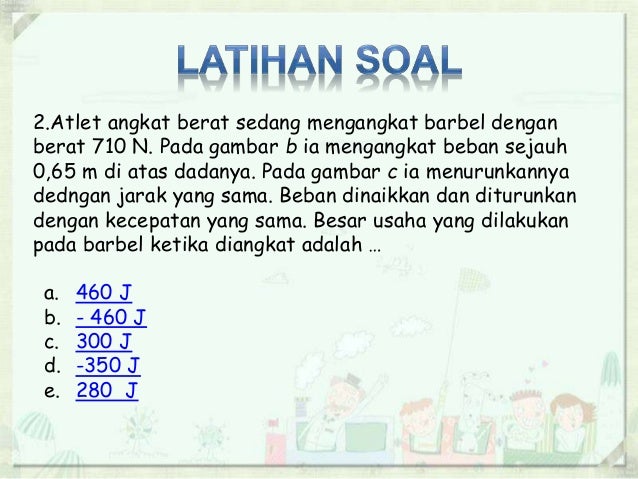 LATIHAN SOAL

2.Atlet angkat berat sedang mengangkat barbel dengan berat 710 N. Pada gambar b ia mengangkat beban sejauh 0,65 m di atas dadanya. Pada gambar c ia menurunkannya dedngan jarak yang sama. Beban dinaikkan dan diturunkan dengan kecepatan yang sama. Besar usaha yang dilakukan pada barbel ketika diangkat adalah …

a. 460 J
b. - 460 J
c. 300 J
d. -350 J
e. 280 J